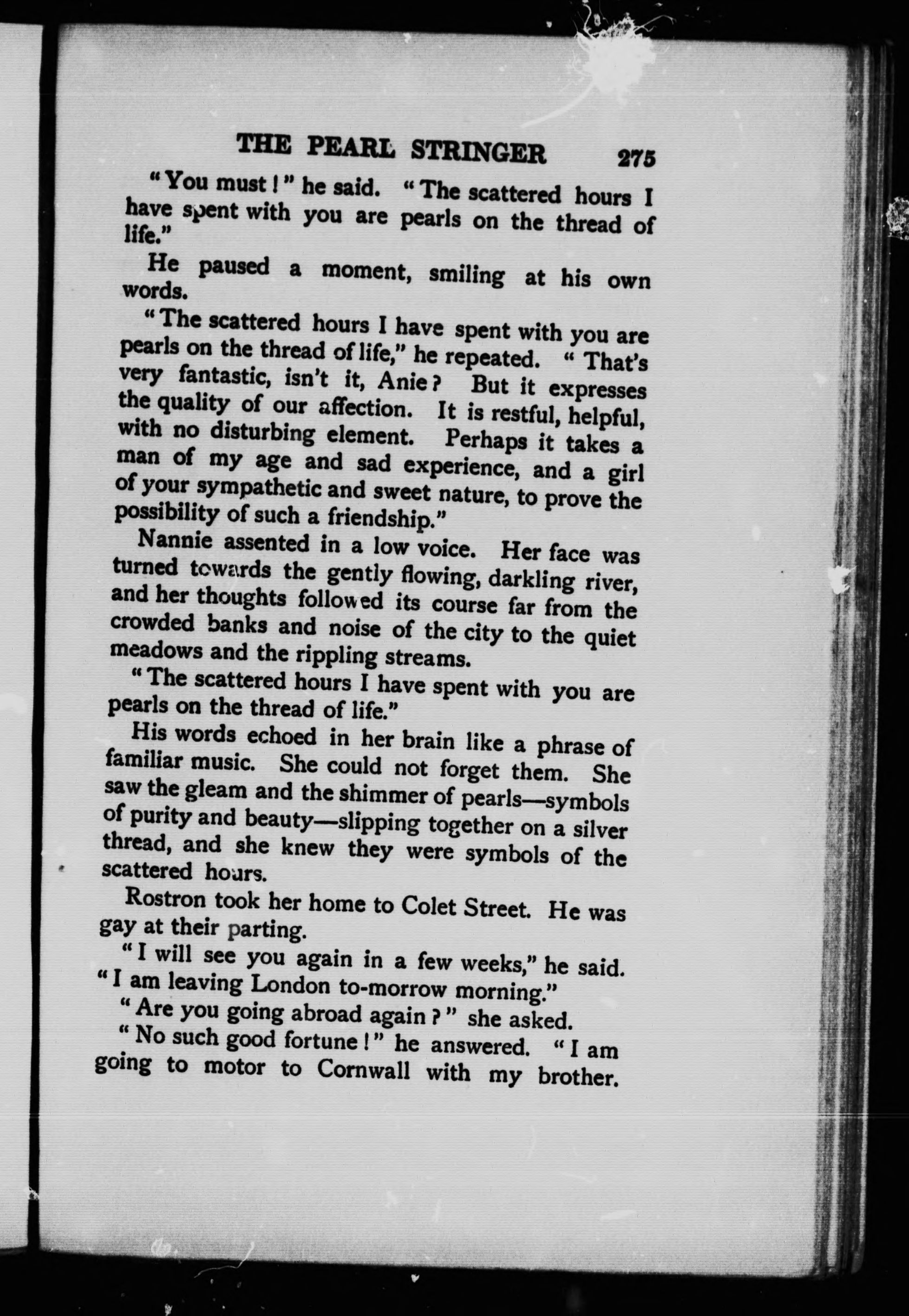 THE PEARL STRINGER 275

"You must!" he said. "The scattered hours I have spent with you are pearls on the thread of life."

He paused a moment, smiling at his own words.

"The scattered hours I have spent with you are pearls on the thread of life," he repeated. "That's very fantastic, isn't it, Anie? But it expresses the quality of our affection. It is restful, helpful, with no disturbing element. Perhaps it takes a man of my age and sad experience, and a girl of your sympathetic and sweet nature, to prove the possibility of such a friendship."

Nannie assented in a low voice. Her face was turned towards the gently flowing, darkling river, and her thoughts followed its course far from the crowded banks and noise of the city to the quiet meadows and the rippling streams.

"The scattered hours I have spent with you are pearls on the thread of life."

His words echoed in her brain like a phrase of familiar music. She could not forget them. She saw the gleam and the shimmer of pearls—symbols of purity and beauty—slipping together on a silver thread, and she knew they were symbols of the scattered hours.

Rostron took her home to Colet Street. He was gay at their parting.

"I will see you again in a few weeks," he said. "I am leaving London to-morrow morning."

"Are you going abroad again?" she asked.

"No such good fortune!" he answered. "I am going to motor to Cornwall with my brother.